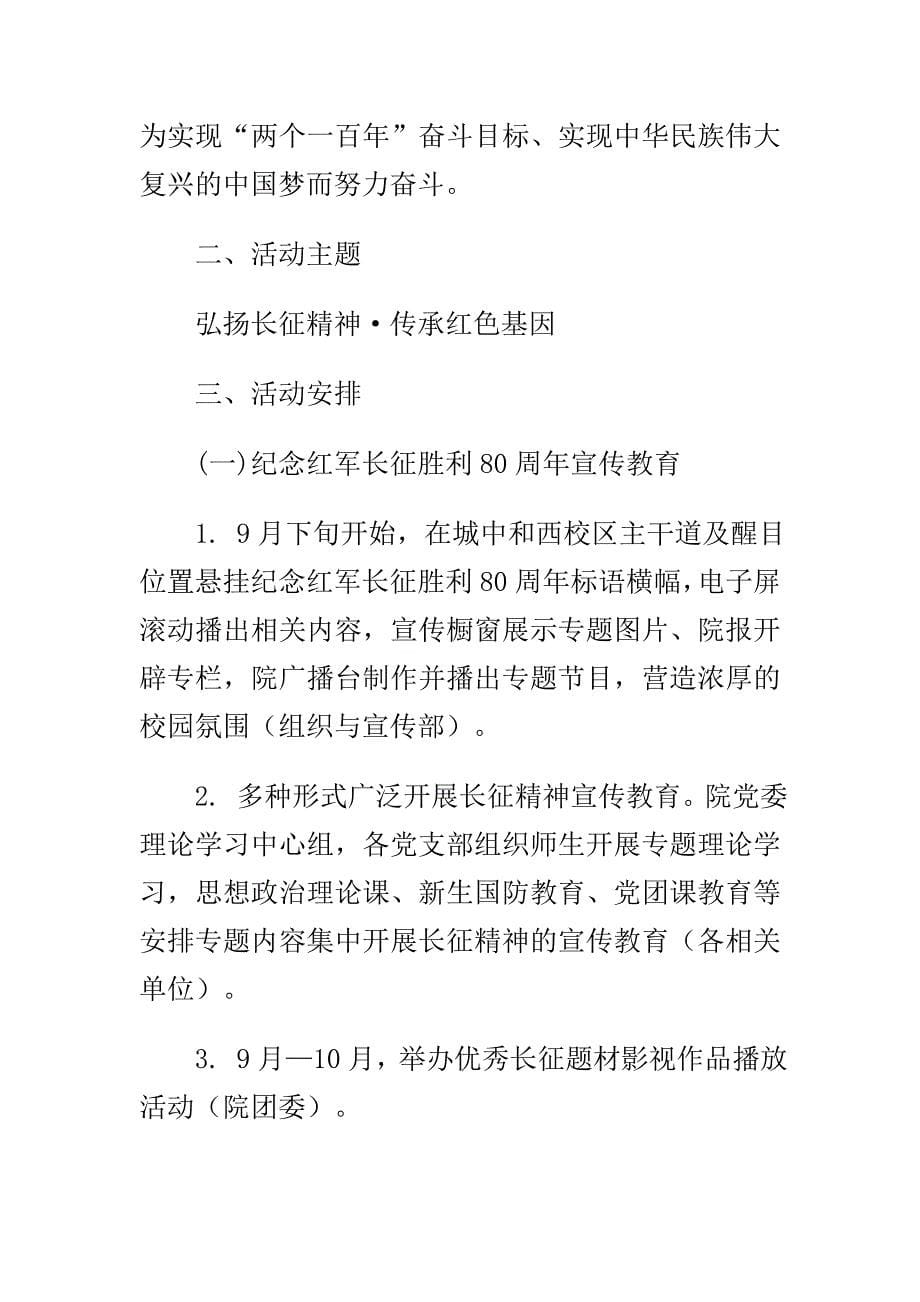 为实现“两个一百年”奋斗目标、实现中华民族伟大复兴的中国梦而努力奋斗。

二、活动主题

弘扬长征精神·传承红色基因

三、活动安排

(一)纪念红军长征胜利80周年宣传教育

1. 9月下旬开始，在城中和西校区主干道及醒目位置悬挂纪念红军长征胜利80周年标语横幅，电子屏滚动播出相关内容，宣传橱窗展示专题图片、院报开辟专栏，院广播台制作并播出专题节目，营造浓厚的校园氛围（组织与宣传部）。

2. 多种形式广泛开展长征精神宣传教育。院党委理论学习中心组，各党支部组织师生开展专题理论学习，思想政治理论课、新生国防教育、党团课教育等安排专题内容集中开展长征精神的宣传教育（各相关单位）。

3. 9月—10月，举办优秀长征题材影视作品播放活动（院团委）。